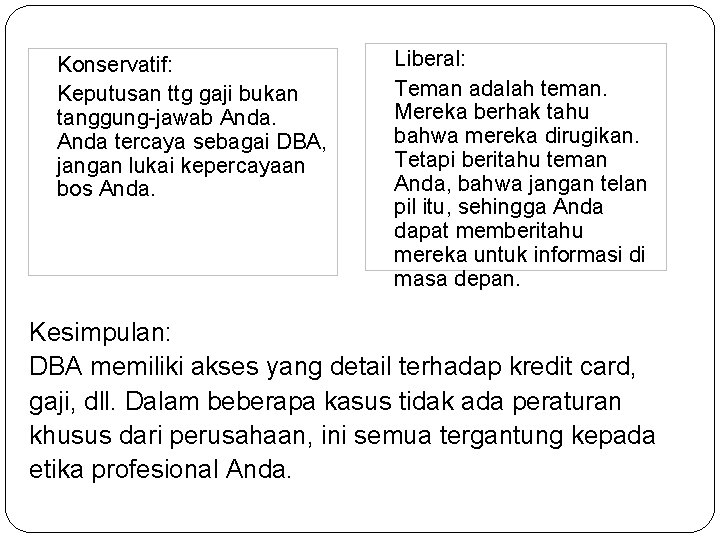 Konservatif:

Keputusan ttg gaji bukan tanggung-jawab Anda. Anda tercaya sebagai DBA, jangan lukai kepercayaan bos Anda.

Liberal:

Teman adalah teman. Mereka berhak tahu bahwa mereka dirugikan. Tetapi beritahu teman Anda, bahwa jangan telan pil itu, sehingga Anda dapat memberitahu mereka untuk informasi di masa depan.

Kesimpulan:
DBA memiliki akses yang detail terhadap kredit card, gaji, dll. Dalam beberapa kasus tidak ada peraturan khusus dari perusahaan, ini semua tergantung kepada etika profesional Anda.